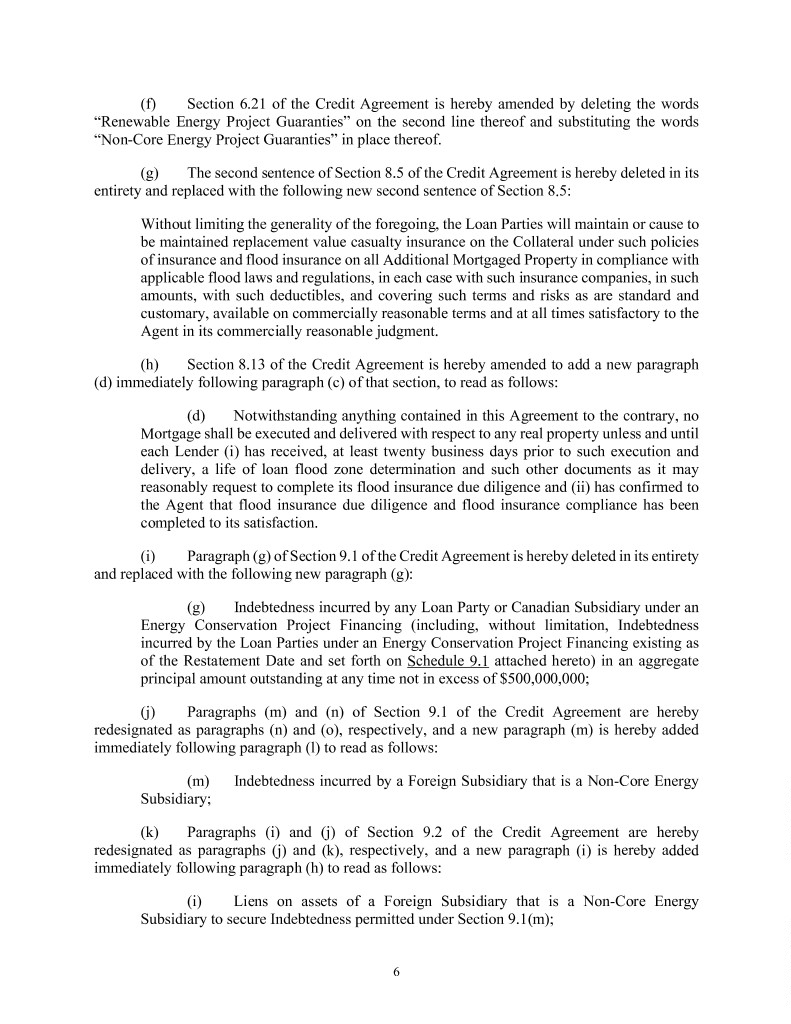 (f) Section 6.21 of the Credit Agreement is hereby amended by deleting the words "Renewable Energy Project Guaranties" on the second line thereof and substituting the words "Non-Core Energy Project Guaranties" in place thereof.

(g) The second sentence of Section 8.5 of the Credit Agreement is hereby deleted in its entirety and replaced with the following new second sentence of Section 8.5:

Without limiting the generality of the foregoing, the Loan Parties will maintain or cause to be maintained replacement value casualty insurance on the Collateral under such policies of insurance and flood insurance on all Additional Mortgaged Property in compliance with applicable flood laws and regulations, in each case with such insurance companies, in such amounts, with such deductibles, and covering such terms and risks as are standard and customary, available on commercially reasonable terms and at all times satisfactory to the Agent in its commercially reasonable judgment.

(h) Section 8.13 of the Credit Agreement is hereby amended to add a new paragraph (d) immediately following paragraph (c) of that section, to read as follows:

(d) Notwithstanding anything contained in this Agreement to the contrary, no Mortgage shall be executed and delivered with respect to any real property unless and until each Lender (i) has received, at least twenty business days prior to such execution and delivery, a life of loan flood zone determination and such other documents as it may reasonably request to complete its flood insurance due diligence and (ii) has confirmed to the Agent that flood insurance due diligence and flood insurance compliance has been completed to its satisfaction.

(i) Paragraph (g) of Section 9.1 of the Credit Agreement is hereby deleted in its entirety and replaced with the following new paragraph (g):

(g) Indebtedness incurred by any Loan Party or Canadian Subsidiary under an Energy Conservation Project Financing (including, without limitation, Indebtedness incurred by the Loan Parties under an Energy Conservation Project Financing existing as of the Restatement Date and set forth on Schedule 9.1 attached hereto) in an aggregate principal amount outstanding at any time not in excess of $500,000,000;

(j) Paragraphs (m) and (n) of Section 9.1 of the Credit Agreement are hereby redesignated as paragraphs (n) and (o), respectively, and a new paragraph (m) is hereby added immediately following paragraph (l) to read as follows:

(m) Indebtedness incurred by a Foreign Subsidiary that is a Non-Core Energy Subsidiary;

(k) Paragraphs (i) and (j) of Section 9.2 of the Credit Agreement are hereby redesignated as paragraphs (j) and (k), respectively, and a new paragraph (i) is hereby added immediately following paragraph (h) to read as follows:

(i) Liens on assets of a Foreign Subsidiary that is a Non-Core Energy Subsidiary to secure Indebtedness permitted under Section 9.1(m);

6